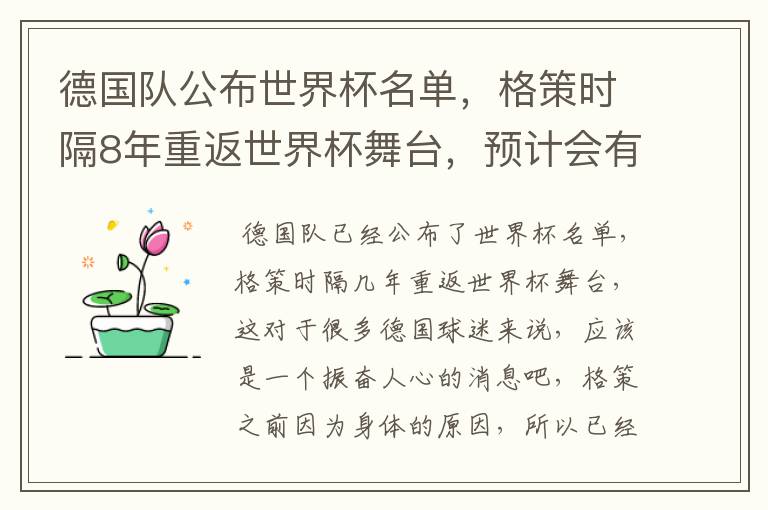 德国队公布世界杯名单，格策时隔8年重返世界杯舞台，预计会有

德国队已经公布了世界杯名单，格策时隔几年重返世界杯舞台，这对于很多德国球迷来说，应该是一个振奋人心的消息吧，格策之前因为身体的原因，所以已经